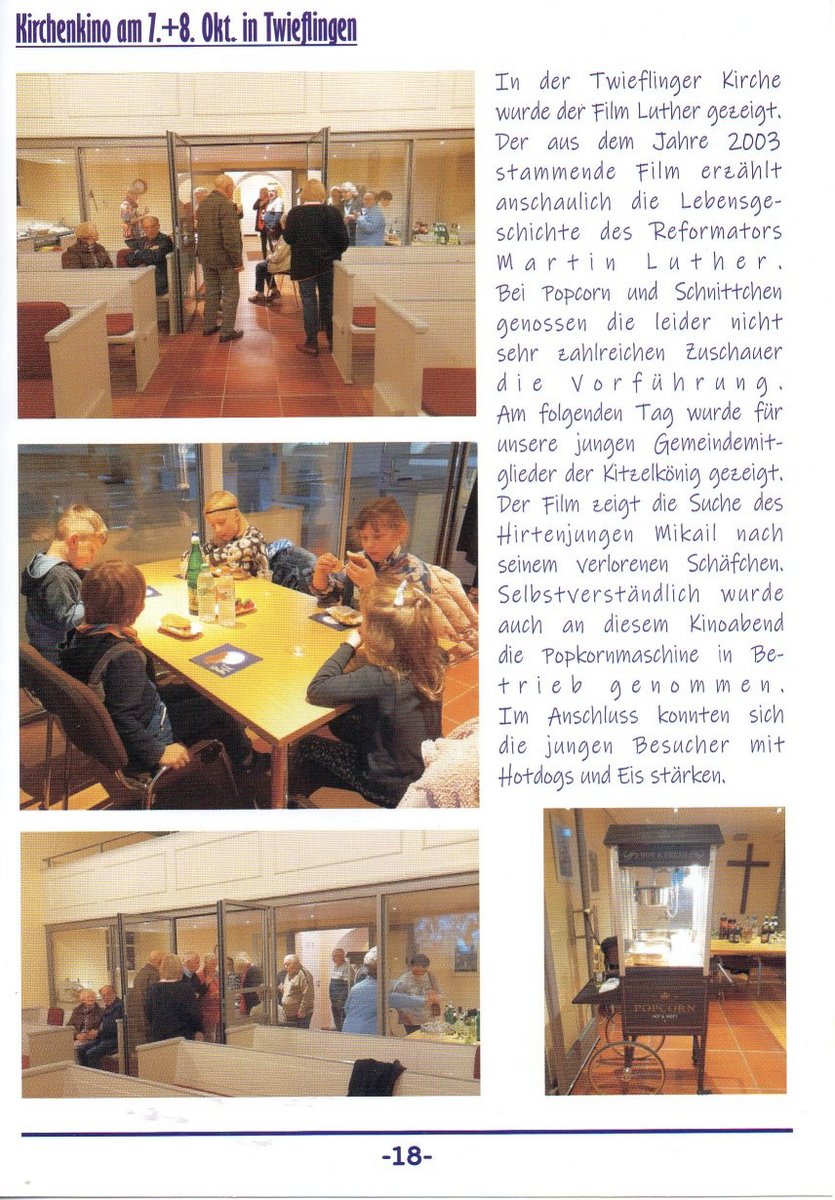 Kirchenkino am 7.+8. Okt. in Twieflingen

In der Twieflinger Kirche wurde der Film Luther gezeigt. Der aus dem Jahre 2003 stammende Film erzählt anschaulich die Lebensgeschichte des Reformators Martin Luther. Bei Popcorn und Schnittchen genossen die leider nicht sehr zahlreichen Zuschauer die Vorführung. Am folgenden Tag wurde für unsere jungen Gemeindemitglieder der Kitzelkönig gezeigt. Der Film zeigt die Suche des Hirtenjungen Mikail nach seinem verlorenen Schäfchen. Selbstverständlich wurde auch an diesem Kinoabend die Popkornmaschine in Betrieb genommen. Im Anschluss konnten sich die jungen Besucher mit Hotdogs und Eis stärken.

POPCORN

-18-